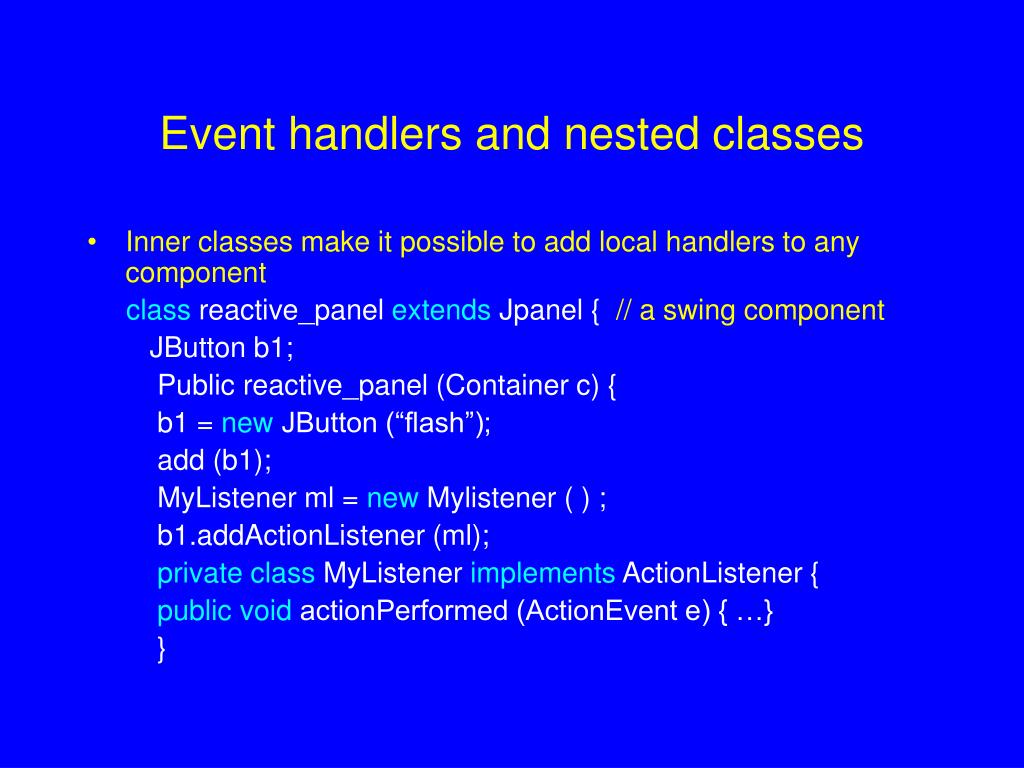 Event handlers and nested classes

• Inner classes make it possible to add local handlers to any component

class reactive_panel extends Jpanel { // a swing component
JButton b1;
Public reactive_panel (Container c) {
b1 = new JButton (“flash”);
add (b1);
MyListener ml = new Mylistener ( ) ;
b1.addActionListener (ml);
private class MyListener implements ActionListener {
public void actionPerformed (ActionEvent e) { …}
}